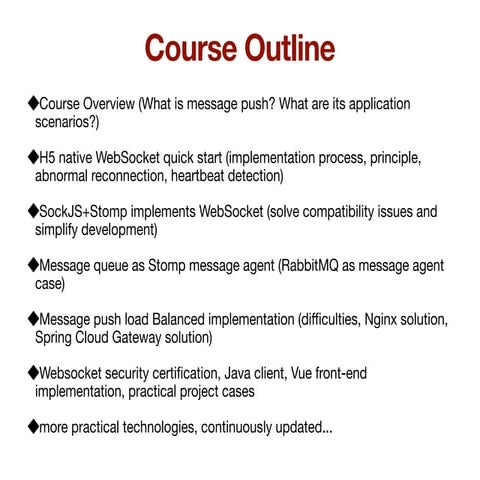 Course Outline

◆Course Overview (What is message push? What are its application scenarios?)

◆H5 native WebSocket quick start (implementation process, principle, abnormal reconnection, heartbeat detection)

◆SockJS+Stomp implements WebSocket (solve compatibility issues and simplify development)

◆Message queue as Stomp message agent (RabbitMQ as message agent case)

◆Message push load Balanced implementation (difficulties, Nginx solution, Spring Cloud Gateway solution)

◆Websocket security certification, Java client, Vue front-end implementation, practical project cases

◆more practical technologies, continuously updated...